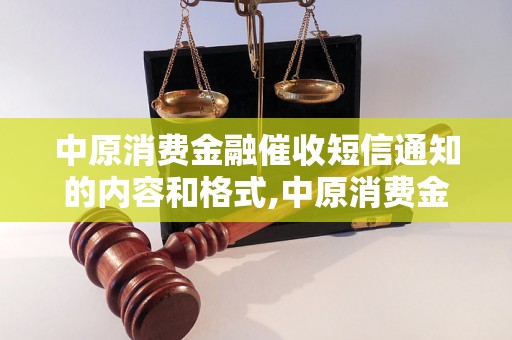 中原消费金融催收短信通知的内容和格式,中原消费金